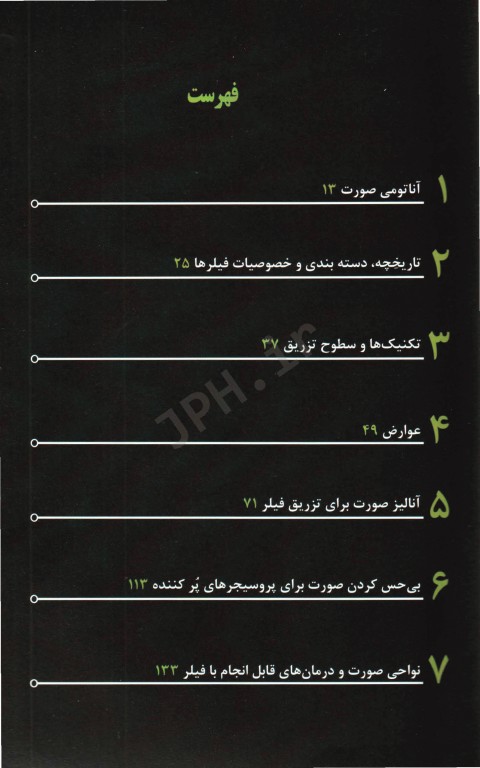 فهرست

۱ آناتومی صورت ۱۳

۲ تاریخچه، دسته بندی و خصوصیات فیلرها ۲۵

۳ تکنیک‌ها و سطوح تزریق ۳۷

JPH.ir

۴ عوارض ۴۹

۵ آنالیز صورت برای تزریق فیلر ۷۱

۶ بی‌حس کردن صورت برای پروسیجرهای پُر کننده ۱۱۳

۷ نواحی صورت و درمان‌های قابل انجام با فیلر ۱۳۳